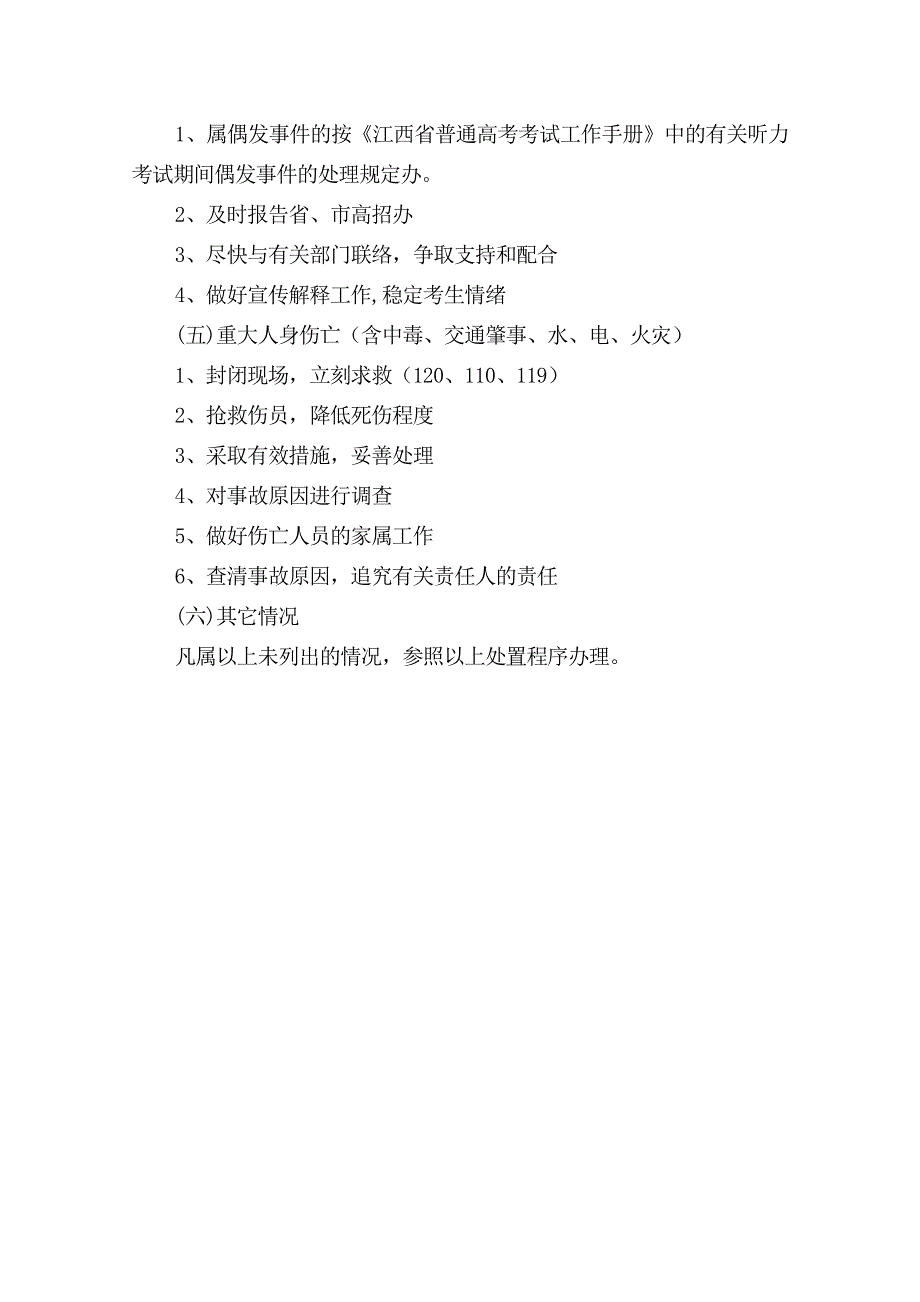 1、属偶发事件的按《江西省普通高考考试工作手册》中的有关听力考试期间偶发事件的处理规定办。

2、及时报告省、市高招办

3、尽快与有关部门联络，争取支持和配合

4、做好宣传解释工作,稳定考生情绪

(五)重大人身伤亡（含中毒、交通肇事、水、电、火灾）

1、封闭现场，立刻求救（120、110、119）

2、抢救伤员，降低死伤程度

3、采取有效措施，妥善处理

4、对事故原因进行调查

5、做好伤亡人员的家属工作

6、查清事故原因，追究有关责任人的责任

(六)其它情况

凡属以上未列出的情况，参照以上处置程序办理。